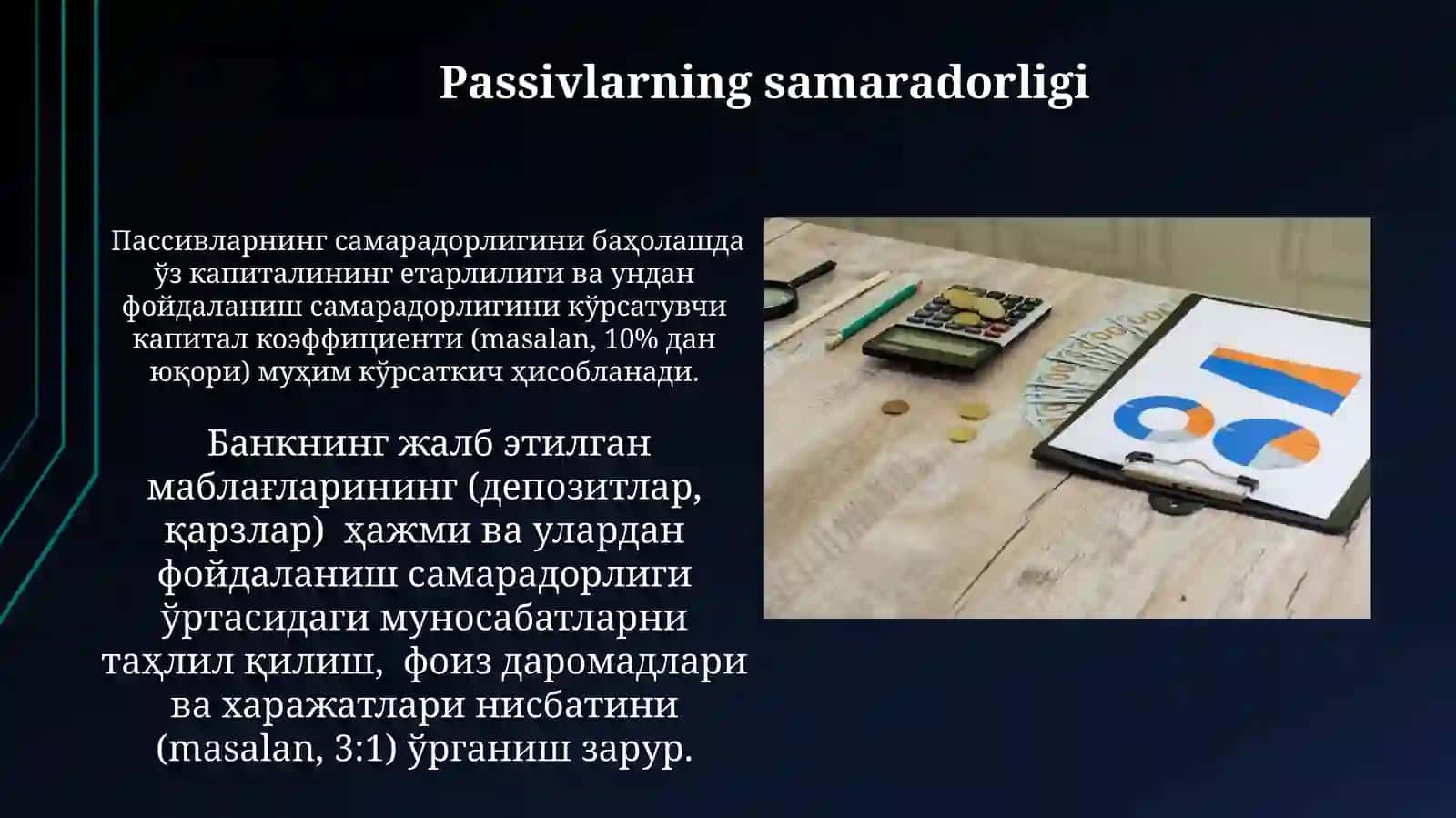 Passivlarning samaradorligi

Пассивларнинг самарадорлигини баҳолашда ўз капиталининг етарлилиги ва ундан фойдаланиш самарадорлигини кўрсатувчи капитал коэффициенти (masalan, 10% дан юқори) муҳим кўрсаткич ҳисобланади.

Банкнинг жалб этилган маблағларининг (депозитлар, қарзлар) ҳажми ва улардан фойдаланиш самарадорлиги ўртасидаги муносабатларни таҳлил қилиш, фоиз даромадлари ва харажатлари нисбатини (masalan, 3:1) ўрганиш зарур.